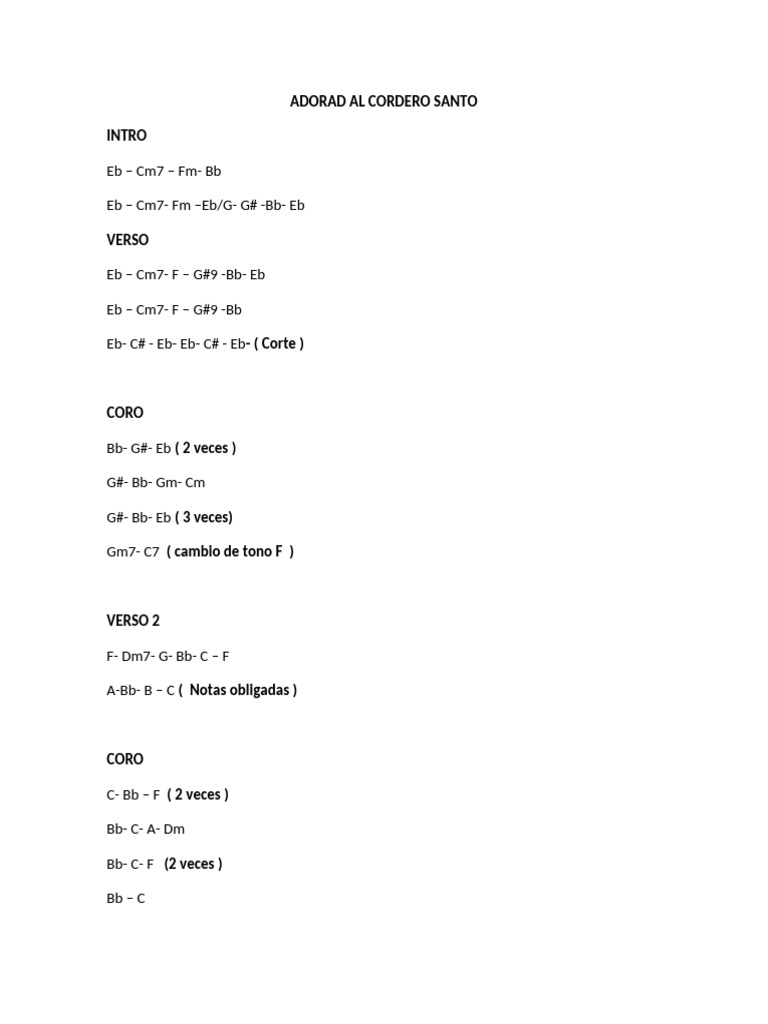 ADORAD AL CORDERO SANTO

INTRO

Eb – Cm7 – Fm- Bb

Eb – Cm7- Fm –Eb/G- G# -Bb- Eb

VERSO

Eb – Cm7- F – G#9 -Bb- Eb

Eb – Cm7- F – G#9 -Bb

Eb- C# - Eb- Eb- C# - Eb- ( Corte )

CORO

Bb- G#- Eb ( 2 veces )

G#- Bb- Gm- Cm

G#- Bb- Eb ( 3 veces)

Gm7- C7 ( cambio de tono F )

VERSO 2

F- Dm7- G- Bb- C – F

A-Bb- B – C ( Notas obligadas )

CORO

C- Bb – F ( 2 veces )

Bb- C- A- Dm

Bb- C- F (2 veces )

Bb – C